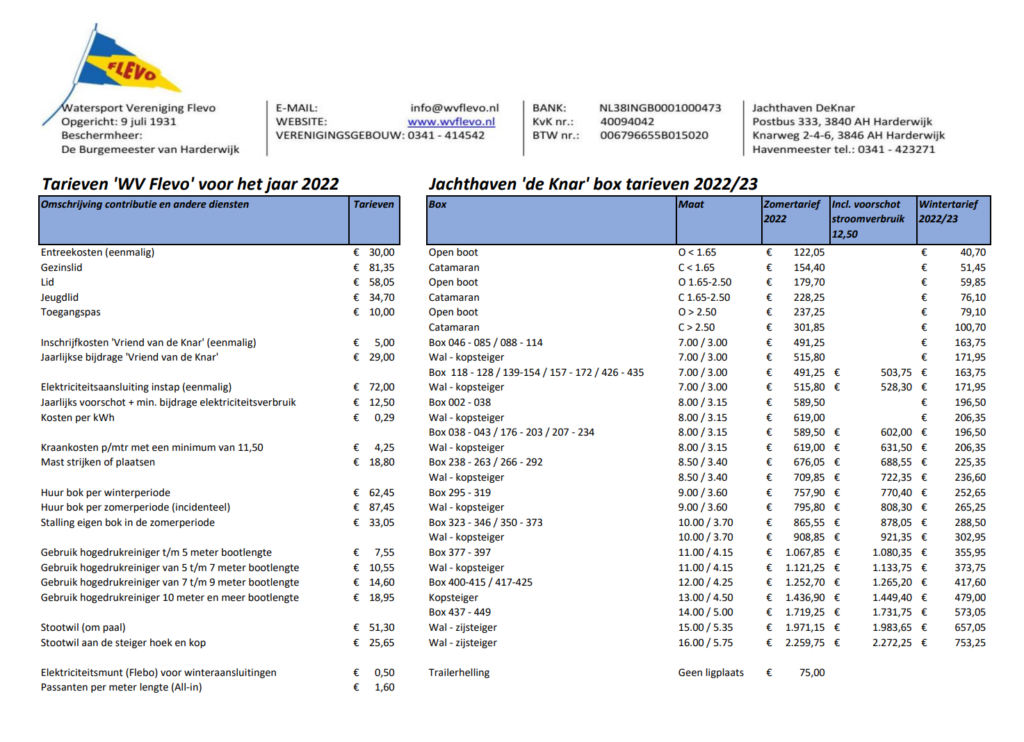 FLEVO

Watersport Vereniging Flevo
Opgericht: 9 juli 1931
Beschermheer:
De Burgemeester van Harderwijk

E-MAIL: info@wvflevo.nl
WEBSITE: www.wvflevo.nl
VERENIGINGSGEBOUW: 0341 - 414542

BANK: NL38INGB0001000473
KvK nr.: 40094042
BTW nr.: 006796655B015020

Jachthaven DeKnar
Postbus 333, 3840 AH Harderwijk
Knarweg 2-4-6, 3846 AH Harderwijk
Havenmeester tel.: 0341 - 423271

Tarieven 'WV Flevo' voor het jaar 2022

| Omschrijving contributie en andere diensten | Tarieven |
|---|---|
| Entreekosten (eenmalig) | € 30,00 |
| Gezinslid | € 81,35 |
| Lid | € 58,05 |
| Jeugdlid | € 34,70 |
| Toegangspas | € 10,00 |
| Inschrijfkosten 'Vriend van de Knar' (eenmalig) | € 5,00 |
| Jaarlijkse bijdrage 'Vriend van de Knar' | € 29,00 |
| Elektriciteitsaansluiting instap (eenmalig) | € 72,00 |
| Jaarlijks voorschot + min. bijdrage elektriciteitsverbruik | € 12,50 |
| Kosten per kWh | € 0,29 |
| Kraankosten p/mtr met een minimum van 11,50 | € 4,25 |
| Mast strijken of plaatsen | € 18,80 |
| Huur bok per winterperiode | € 62,45 |
| Huur bok per zomerperiode (incidenteel) | € 87,45 |
| Stalling eigen bok in de zomerperiode | € 33,05 |
| Gebruik hogedrukreiniger t/m 5 meter bootlengte | € 7,55 |
| Gebruik hogedrukreiniger van 5 t/m 7 meter bootlengte | € 10,55 |
| Gebruik hogedrukreiniger van 7 t/m 9 meter bootlengte | € 14,60 |
| Gebruik hogedrukreiniger 10 meter en meer bootlengte | € 18,95 |
| Stootwil (om paal) | € 51,30 |
| Stootwil aan de steiger hoek en kop | € 25,65 |
| Elektriciteitsmunt (Flebo) voor winteraansluitingen | € 0,50 |
| Passanten per meter lengte (All-in) | € 1,60 |

Jachthaven 'de Knar' box tarieven 2022/23

| Box | Maat | Zomertarief 2022 | Incl. voorschot stroomverbruik 12,50 | Wintertarief 2022/23 |
|---|---|---|---|---|
| Open boot | O < 1.65 | € 122,05 | | € 40,70 |
| Catamaran | C < 1.65 | € 154,40 | | € 51,45 |
| Open boot | O 1.65-2.50 | € 179,70 | | € 59,85 |
| Catamaran | C 1.65-2.50 | € 228,25 | | € 76,10 |
| Open boot | O > 2.50 | € 237,25 | | € 79,10 |
| Catamaran | C > 2.50 | € 301,85 | | € 100,70 |
| Box 046 - 085 / 088 - 114 | 7.00 / 3.00 | € 491,25 | | € 163,75 |
| Wal - kopsteiger | 7.00 / 3.00 | € 515,80 | | € 171,95 |
| Box 118 - 128 / 139-154 / 157 - 172 / 426 - 435 | 7.00 / 3.00 | € 491,25 | € 503,75 | € 163,75 |
| Wal - kopsteiger | 7.00 / 3.00 | € 515,80 | € 528,30 | € 171,95 |
| Box 002 - 038 | 8.00 / 3.15 | € 589,50 | | € 196,50 |
| Wal - kopsteiger | 8.00 / 3.15 | € 619,00 | | € 206,35 |
| Box 038 - 043 / 176 - 203 / 207 - 234 | 8.00 / 3.15 | € 589,50 | € 602,00 | € 196,50 |
| Wal - kopsteiger | 8.00 / 3.15 | € 619,00 | € 631,50 | € 206,35 |
| Box 238 - 263 / 266 - 292 | 8.50 / 3.40 | € 676,05 | € 688,55 | € 225,35 |
| Wal - kopsteiger | 8.50 / 3.40 | € 709,85 | € 722,35 | € 236,60 |
| Box 295 - 319 | 9.00 / 3.60 | € 757,90 | € 770,40 | € 252,65 |
| Wal - kopsteiger | 9.00 / 3.60 | € 795,80 | € 808,30 | € 265,25 |
| Box 323 - 346 / 350 - 373 | 10.00 / 3.70 | € 865,55 | € 878,05 | € 288,50 |
| Wal - kopsteiger | 10.00 / 3.70 | € 908,85 | € 921,35 | € 302,95 |
| Box 377 - 397 | 11.00 / 4.15 | € 1.067,85 | € 1.080,35 | € 355,95 |
| Wal - kopsteiger | 11.00 / 4.15 | € 1.121,25 | € 1.133,75 | € 373,75 |
| Box 400-415 / 417-425 | 12.00 / 4.25 | € 1.252,70 | € 1.265,20 | € 417,60 |
| Kopsteiger | 13.00 / 4.50 | € 1.436,90 | € 1.449,40 | € 479,00 |
| Box 437 - 449 | 14.00 / 5.00 | € 1.719,25 | € 1.731,75 | € 573,05 |
| Wal - zijsteiger | 15.00 / 5.35 | € 1.971,15 | € 1.983,65 | € 657,05 |
| Wal - zijsteiger | 16.00 / 5.75 | € 2.259,75 | € 2.272,25 | € 753,25 |
| Trailerhelling | Geen ligplaats | € 75,00 | | |